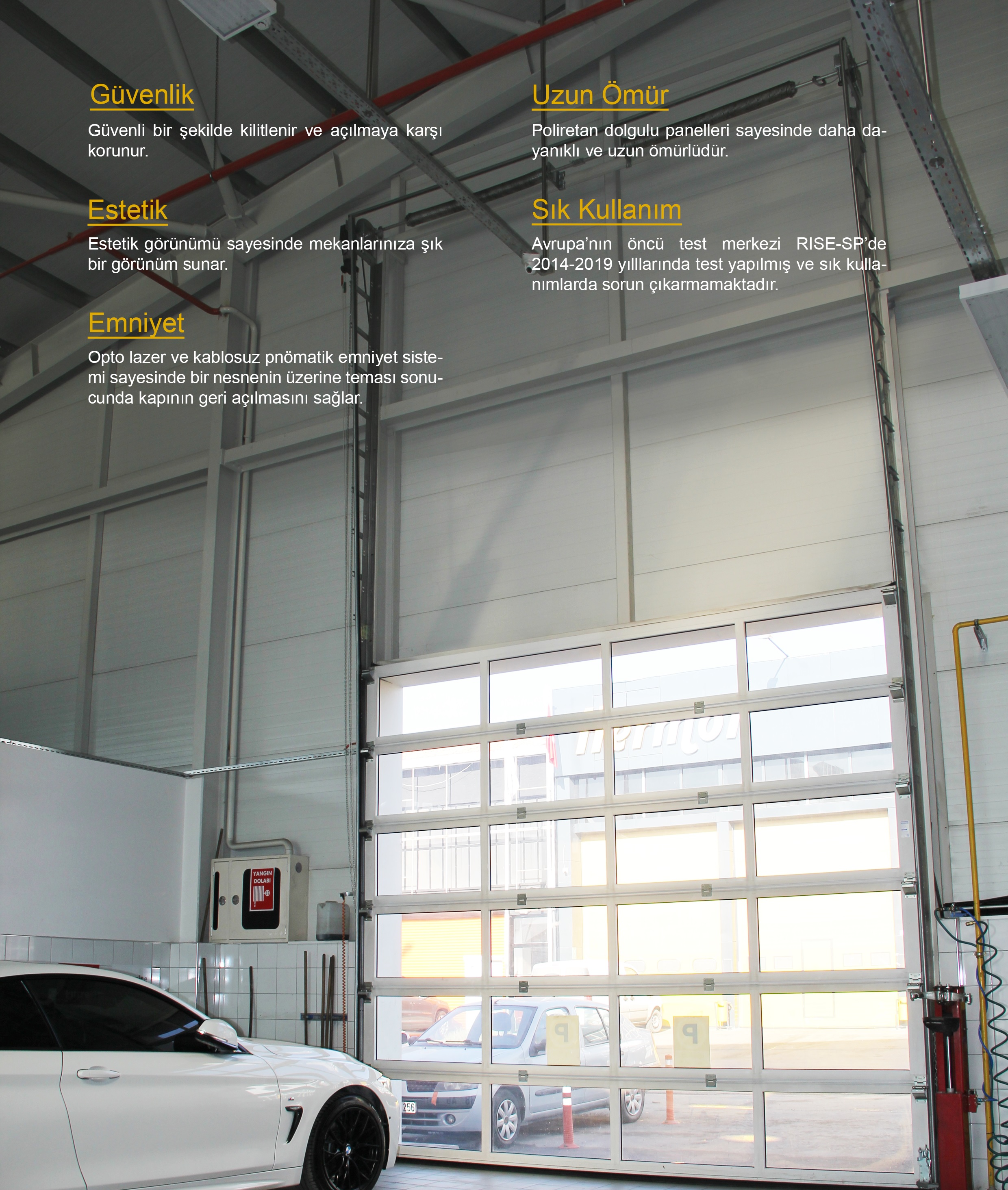 Güvenlik

Güvenli bir şekilde kilitlenir ve açılmaya karşı korunur.

Estetik

Estetik görünümü sayesinde mekanlarınıza şık bir görünüm sunar.

Emniyet

Opto lazer ve kablosuz pnömatik emniyet sistemi sayesinde bir nesnenin üzerine teması sonucunda kapının geri açılmasını sağlar.

Uzun Ömür

Poliretan dolgulu panelleri sayesinde daha dayanıklı ve uzun ömürlüdür.

Sık Kullanım

Avrupa'nın öncü test merkezi RISE-SP'de 2014-2019 yıllarında test yapılmış ve sık kullanımlarda sorun çıkarmamaktadır.

YANGIN DOLABI

256